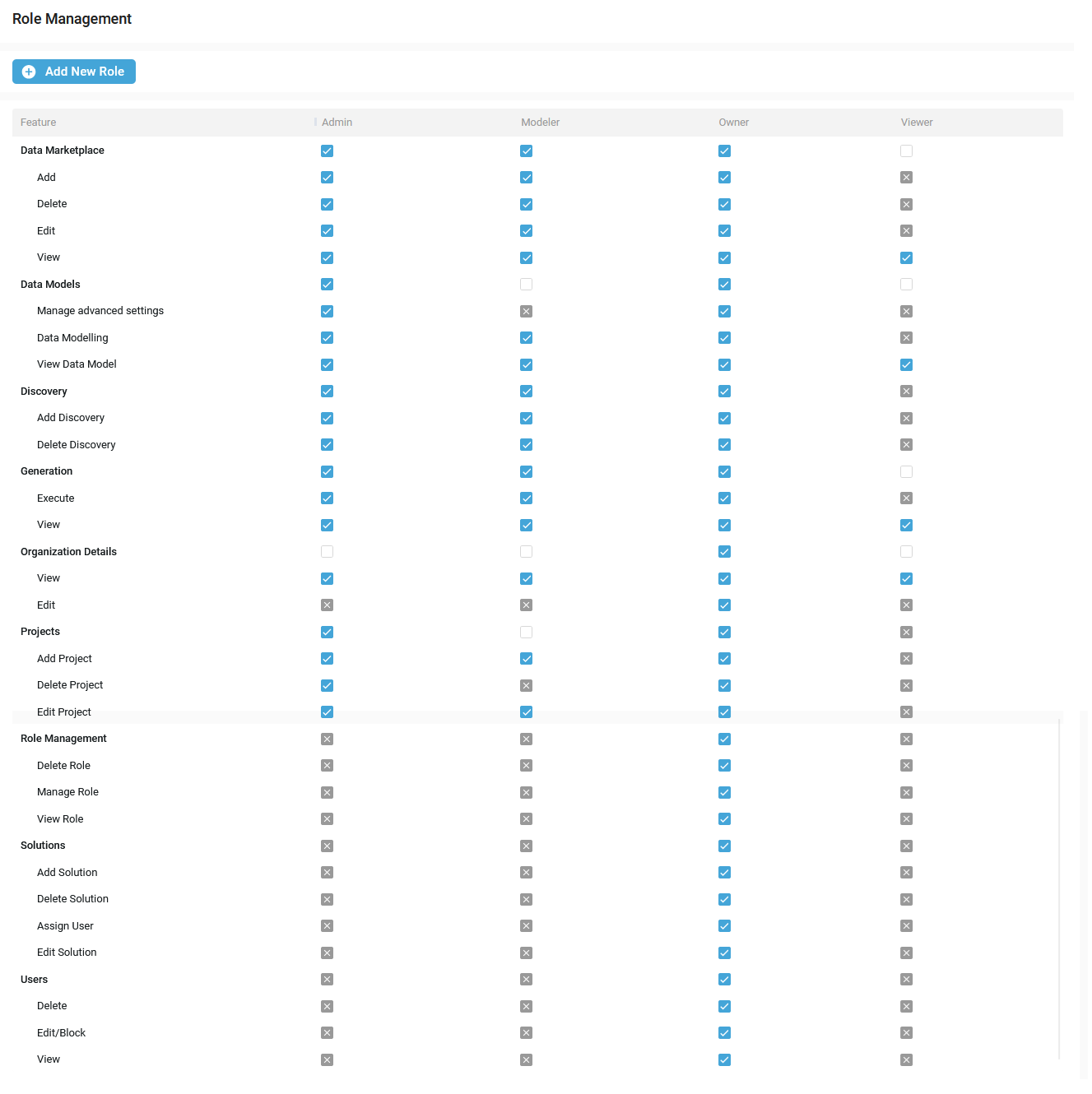 Role Management

Add New Role

| Feature | Admin | Modeler | Owner | Viewer |
|---|---|---|---|---|
| Data Marketplace | | | | |
| Add | | | | |
| Delete | | | | |
| Edit | | | | |
| View | | | | |
| Data Models | | | | |
| Manage advanced settings | | | | |
| Data Modelling | | | | |
| View Data Model | | | | |
| Discovery | | | | |
| Add Discovery | | | | |
| Delete Discovery | | | | |
| Generation | | | | |
| Execute | | | | |
| View | | | | |
| Organization Details | | | | |
| View | | | | |
| Edit | | | | |
| Projects | | | | |
| Add Project | | | | |
| Delete Project | | | | |
| Edit Project | | | | |
| Role Management | | | | |
| Delete Role | | | | |
| Manage Role | | | | |
| View Role | | | | |
| Solutions | | | | |
| Add Solution | | | | |
| Delete Solution | | | | |
| Assign User | | | | |
| Edit Solution | | | | |
| Users | | | | |
| Delete | | | | |
| Edit/Block | | | | |
| View | | | | |